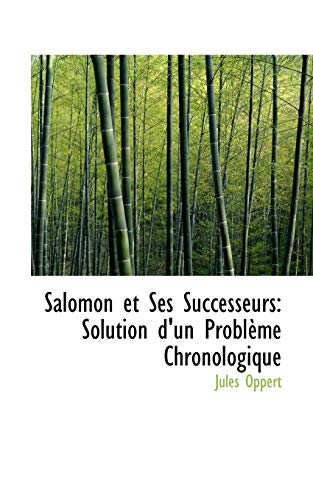 Salomon et Ses Successeurs: Solution d'un Problème Chronologique

Jules Oppert